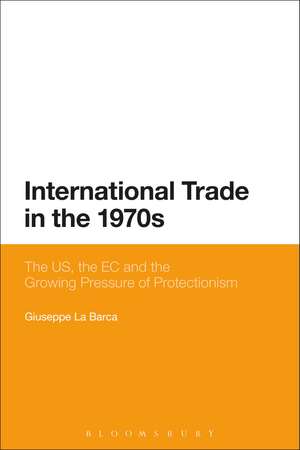 International Trade in the 1970s

The US, the EC and the Growing Pressure of Protectionism

Giuseppe La Barca

BLOOMSBURY